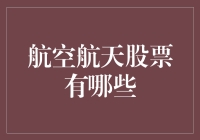 航空航天股票有哪些